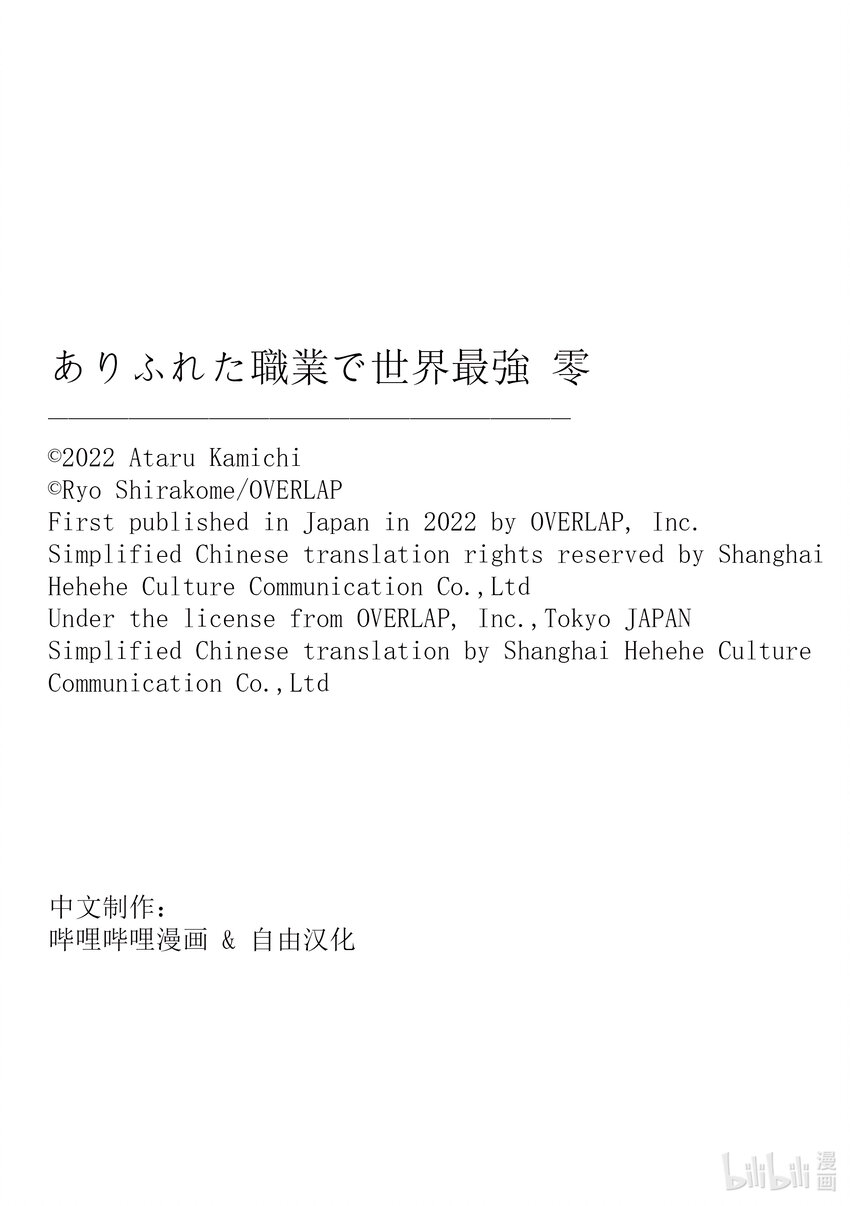 ありふれた職業で世界最強 零

©2022 Ataru Kamichi
©Ryo Shirakome/OVERLAP
First published in Japan in 2022 by OVERLAP, Inc.
Simplified Chinese translation rights reserved by Shanghai Hehehe Culture Communication Co.,Ltd
Under the license from OVERLAP, Inc.,Tokyo JAPAN
Simplified Chinese translation by Shanghai Hehehe Culture Communication Co.,Ltd

中文制作：
哔哩哔哩漫画 & 自由汉化

bilibili 漫画